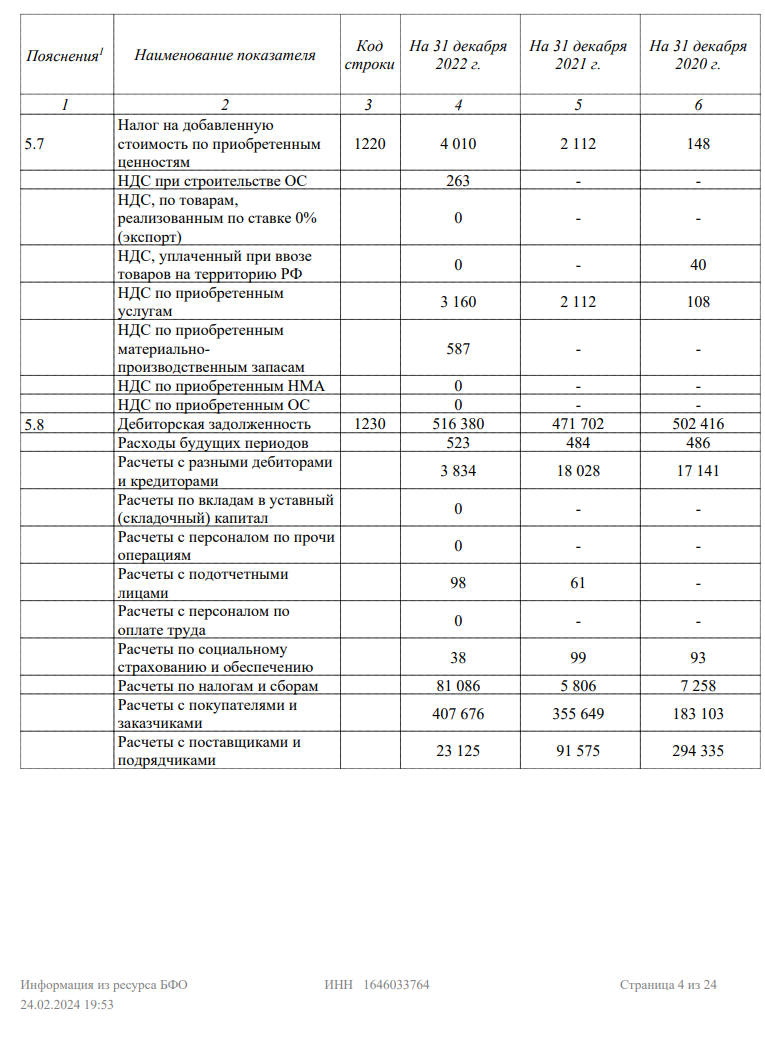 | Пояснения$^1$ | Наименование показателя | Код строки | На 31 декабря 2022 г. | На 31 декабря 2021 г. | На 31 декабря 2020 г. |
|---|---|---|---|---|---|
| 1 | 2 | 3 | 4 | 5 | 6 |
| 5.7 | Налог на добавленную стоимость по приобретенным ценностям | 1220 | 4 010 | 2 112 | 148 |
| | НДС при строительстве ОС | | 263 | - | - |
| | НДС, по товарам, реализованным по ставке 0% (экспорт) | | 0 | - | - |
| | НДС, уплаченный при ввозе товаров на территорию РФ | | 0 | - | 40 |
| | НДС по приобретенным услугам | | 3 160 | 2 112 | 108 |
| | НДС по приобретенным материально-производственным запасам | | 587 | - | - |
| | НДС по приобретенным НМА | | 0 | - | - |
| | НДС по приобретенным ОС | | 0 | - | - |
| 5.8 | Дебиторская задолженность | 1230 | 516 380 | 471 702 | 502 416 |
| | Расходы будущих периодов | | 523 | 484 | 486 |
| | Расчеты с разными дебиторами и кредиторами | | 3 834 | 18 028 | 17 141 |
| | Расчеты по вкладам в уставный (складочный) капитал | | 0 | - | - |
| | Расчеты с персоналом по прочи операциям | | 0 | - | - |
| | Расчеты с подотчетными лицами | | 98 | 61 | - |
| | Расчеты с персоналом по оплате труда | | 0 | - | - |
| | Расчеты по социальному страхованию и обеспечению | | 38 | 99 | 93 |
| | Расчеты по налогам и сборам | | 81 086 | 5 806 | 7 258 |
| | Расчеты с покупателями и заказчиками | | 407 676 | 355 649 | 183 103 |
| | Расчеты с поставщиками и подрядчиками | | 23 125 | 91 575 | 294 335 |

Информация из ресурса БФО 24.02.2024 19:53 ИНН 1646033764 Страница 4 из 24